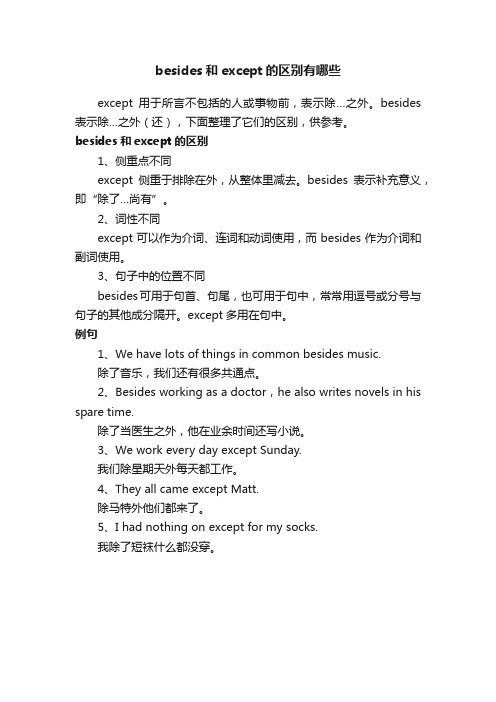 besides 和 except 的区别有哪些

except 用于所言不包括的人或事物前，表示除…之外。besides 表示除…之外（还），下面整理了它们的区别，供参考。

besides 和 except 的区别

1、侧重点不同

except 侧重于排除在外，从整体里减去。besides 表示补充意义，即“除了…尚有”。

2、词性不同

except 可以作为介词、连词和动词使用，而 besides 作为介词和副词使用。

3、句子中的位置不同

besides 可用于句首、句尾，也可用于句中，常常用逗号或分号与句子的其他成分隔开。except 多用在句中。

例句

1、We have lots of things in common besides music.

除了音乐，我们还有很多共通点。

2、Besides working as a doctor，he also writes novels in his spare time.

除了当医生之外，他在业余时间还写小说。

3、We work every day except Sunday.

我们除星期天外每天都工作。

4、They all came except Matt.

除马特外他们都来了。

5、I had nothing on except for my socks.

我除了短袜什么都没穿。